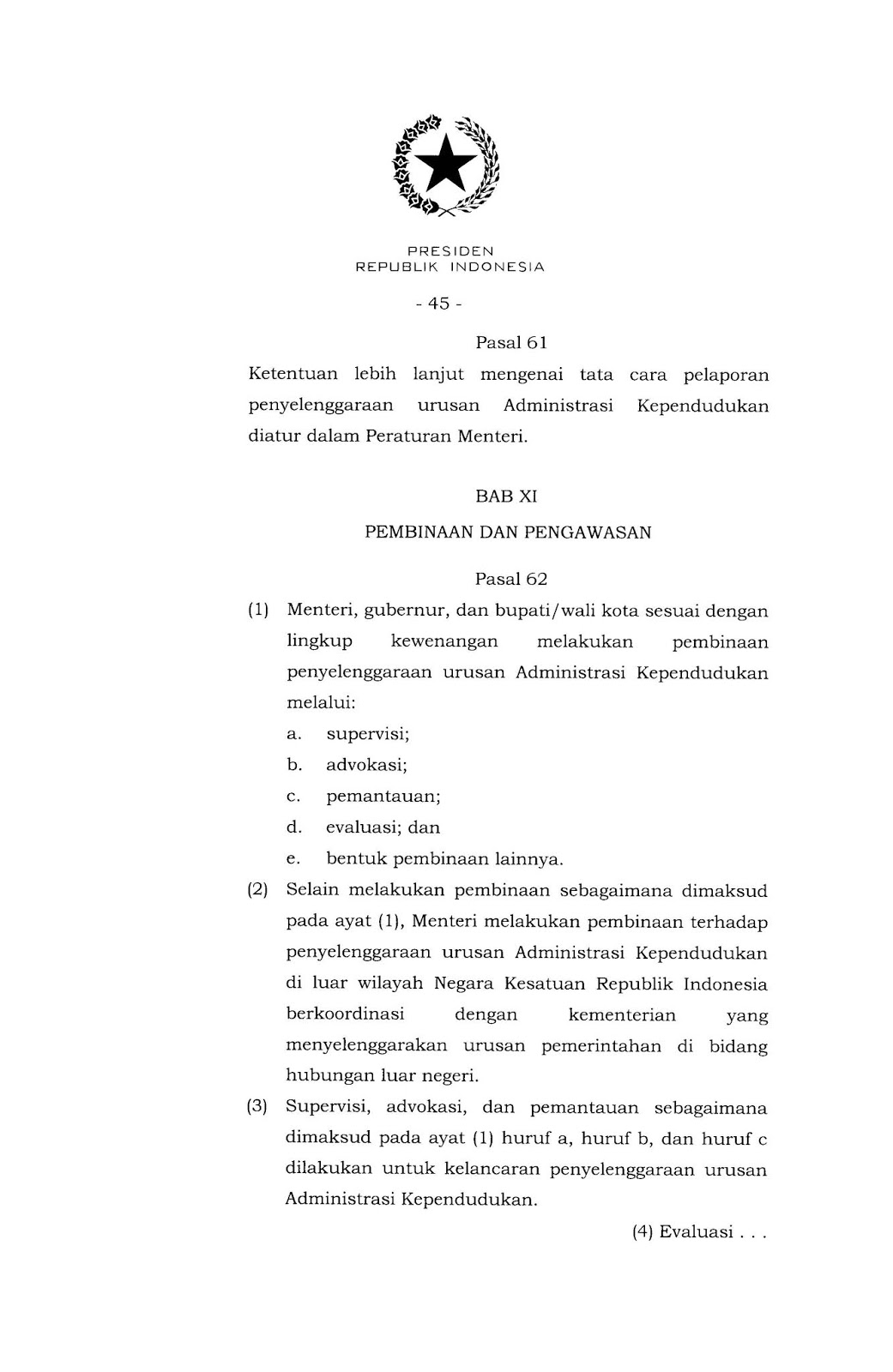 PRESIDEN
REPUBLIK INDONESIA

- 45 -

Pasal 61

Ketentuan lebih lanjut mengenai tata cara pelaporan penyelenggaraan urusan Administrasi Kependudukan diatur dalam Peraturan Menteri.

BAB XI

PEMBINAAN DAN PENGAWASAN

Pasal 62

(1) Menteri, gubernur, dan bupati/wali kota sesuai dengan lingkup kewenangan melakukan pembinaan penyelenggaraan urusan Administrasi Kependudukan melalui:

a. supervisi;

b. advokasi;

c. pemantauan;

d. evaluasi; dan

e. bentuk pembinaan lainnya.

(2) Selain melakukan pembinaan sebagaimana dimaksud pada ayat (1), Menteri melakukan pembinaan terhadap penyelenggaraan urusan Administrasi Kependudukan di luar wilayah Negara Kesatuan Republik Indonesia berkoordinasi dengan kementerian yang menyelenggarakan urusan pemerintahan di bidang hubungan luar negeri.

(3) Supervisi, advokasi, dan pemantauan sebagaimana dimaksud pada ayat (1) huruf a, huruf b, dan huruf c dilakukan untuk kelancaran penyelenggaraan urusan Administrasi Kependudukan.

(4) Evaluasi . . .